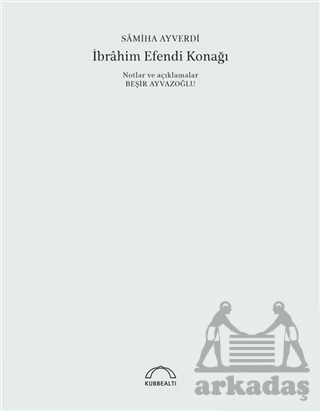 SÂMİHA AYVERDİ
İbrâhim Efendi Konağı

Notlar ve açıklamalar
BEŞİR AYVAZOĞLU

KUBBEALTI

Arkadaş